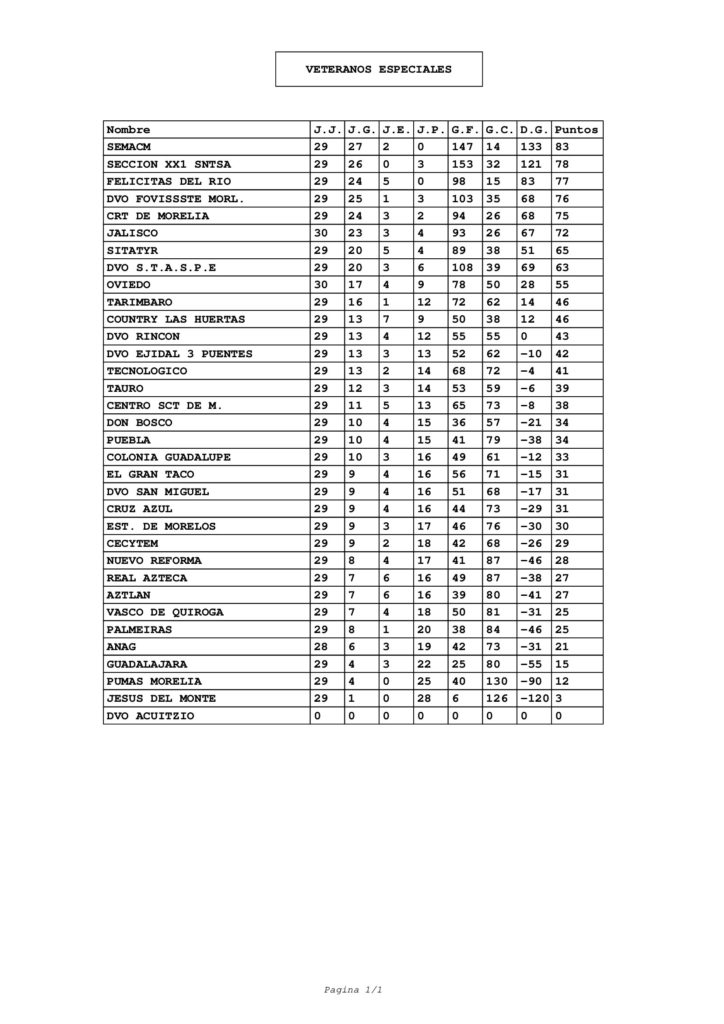 VETERANOS ESPECIALES

| Nombre | J.J. | J.G. | J.E. | J.P. | G.F. | G.C. | D.G. | Puntos |
|---|---|---|---|---|---|---|---|---|
| SEMACM | 29 | 27 | 2 | 0 | 147 | 14 | 133 | 83 |
| SECCION XX1 SNTSA | 29 | 26 | 0 | 3 | 153 | 32 | 121 | 78 |
| FELICITAS DEL RIO | 29 | 24 | 5 | 0 | 98 | 15 | 83 | 77 |
| DVO FOVISSSTE MORL. | 29 | 25 | 1 | 3 | 103 | 35 | 68 | 76 |
| CRT DE MORELIA | 29 | 24 | 3 | 2 | 94 | 26 | 68 | 75 |
| JALISCO | 30 | 23 | 3 | 4 | 93 | 26 | 67 | 72 |
| SITATYR | 29 | 20 | 5 | 4 | 89 | 38 | 51 | 65 |
| DVO S.T.A.S.P.E | 29 | 20 | 3 | 6 | 108 | 39 | 69 | 63 |
| OVIEDO | 30 | 17 | 4 | 9 | 78 | 50 | 28 | 55 |
| TARIMBARO | 29 | 16 | 1 | 12 | 72 | 62 | 14 | 46 |
| COUNTRY LAS HUERTAS | 29 | 13 | 7 | 9 | 50 | 38 | 12 | 46 |
| DVO RINCON | 29 | 13 | 4 | 12 | 55 | 55 | 0 | 43 |
| DVO EJIDAL 3 PUENTES | 29 | 13 | 3 | 13 | 52 | 62 | -10 | 42 |
| TECNOLOGICO | 29 | 13 | 2 | 14 | 68 | 72 | -4 | 41 |
| TAURO | 29 | 12 | 3 | 14 | 53 | 59 | -6 | 39 |
| CENTRO SCT DE M. | 29 | 11 | 5 | 13 | 65 | 73 | -8 | 38 |
| DON BOSCO | 29 | 10 | 4 | 15 | 36 | 57 | -21 | 34 |
| PUEBLA | 29 | 10 | 4 | 15 | 41 | 79 | -38 | 34 |
| COLONIA GUADALUPE | 29 | 10 | 3 | 16 | 49 | 61 | -12 | 33 |
| EL GRAN TACO | 29 | 9 | 4 | 16 | 56 | 71 | -15 | 31 |
| DVO SAN MIGUEL | 29 | 9 | 4 | 16 | 51 | 68 | -17 | 31 |
| CRUZ AZUL | 29 | 9 | 4 | 16 | 44 | 73 | -29 | 31 |
| EST. DE MORELOS | 29 | 9 | 3 | 17 | 46 | 76 | -30 | 30 |
| CECYTEM | 29 | 9 | 2 | 18 | 42 | 68 | -26 | 29 |
| NUEVO REFORMA | 29 | 8 | 4 | 17 | 41 | 87 | -46 | 28 |
| REAL AZTECA | 29 | 7 | 6 | 16 | 49 | 87 | -38 | 27 |
| AZTLAN | 29 | 7 | 6 | 16 | 39 | 80 | -41 | 27 |
| VASCO DE QUIROGA | 29 | 7 | 4 | 18 | 50 | 81 | -31 | 25 |
| PALMEIRAS | 29 | 8 | 1 | 20 | 38 | 84 | -46 | 25 |
| ANAG | 28 | 6 | 3 | 19 | 42 | 73 | -31 | 21 |
| GUADALAJARA | 29 | 4 | 3 | 22 | 25 | 80 | -55 | 15 |
| PUMAS MORELIA | 29 | 4 | 0 | 25 | 40 | 130 | -90 | 12 |
| JESUS DEL MONTE | 29 | 1 | 0 | 28 | 6 | 126 | -120 | 3 |
| DVO ACUITZIO | 0 | 0 | 0 | 0 | 0 | 0 | 0 | 0 |

Pagina 1/1